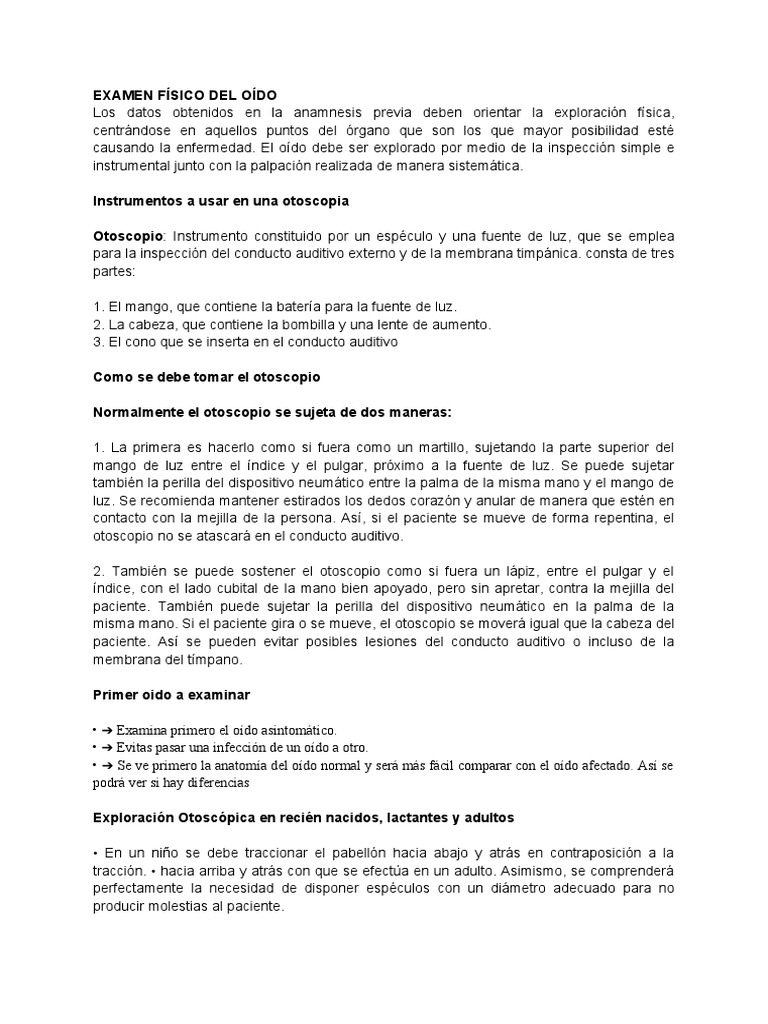 EXAMEN FÍSICO DEL OÍDO
Los datos obtenidos en la anamnesis previa deben orientar la exploración física, centrándose en aquellos puntos del órgano que son los que mayor posibilidad esté causando la enfermedad. El oído debe ser explorado por medio de la inspección simple e instrumental junto con la palpación realizada de manera sistemática.

Instrumentos a usar en una otoscopia

Otoscopio: Instrumento constituido por un espéculo y una fuente de luz, que se emplea para la inspección del conducto auditivo externo y de la membrana timpánica. consta de tres partes:

1. El mango, que contiene la batería para la fuente de luz.
2. La cabeza, que contiene la bombilla y una lente de aumento.
3. El cono que se inserta en el conducto auditivo

Como se debe tomar el otoscopio

Normalmente el otoscopio se sujeta de dos maneras:

1. La primera es hacerlo como si fuera como un martillo, sujetando la parte superior del mango de luz entre el índice y el pulgar, próximo a la fuente de luz. Se puede sujetar también la perilla del dispositivo neumático entre la palma de la misma mano y el mango de luz. Se recomienda mantener estirados los dedos corazón y anular de manera que estén en contacto con la mejilla de la persona. Así, si el paciente se mueve de forma repentina, el otoscopio no se atascará en el conducto auditivo.

2. También se puede sostener el otoscopio como si fuera un lápiz, entre el pulgar y el índice, con el lado cubital de la mano bien apoyado, pero sin apretar, contra la mejilla del paciente. También puede sujetar la perilla del dispositivo neumático en la palma de la misma mano. Si el paciente gira o se mueve, el otoscopio se moverá igual que la cabeza del paciente. Así se pueden evitar posibles lesiones del conducto auditivo o incluso de la membrana del tímpano.

Primer oido a examinar

• ➔ Examina primero el oído asintomático.
• ➔ Evitas pasar una infección de un oído a otro.
• ➔ Se ve primero la anatomía del oído normal y será más fácil comparar con el oído afectado. Así se podrá ver si hay diferencias

Exploración Otoscópica en recién nacidos, lactantes y adultos

• En un niño se debe traccionar el pabellón hacia abajo y atrás en contraposición a la tracción. • hacia arriba y atrás con que se efectúa en un adulto. Asimismo, se comprenderá perfectamente la necesidad de disponer espéculos con un diámetro adecuado para no producir molestias al paciente.